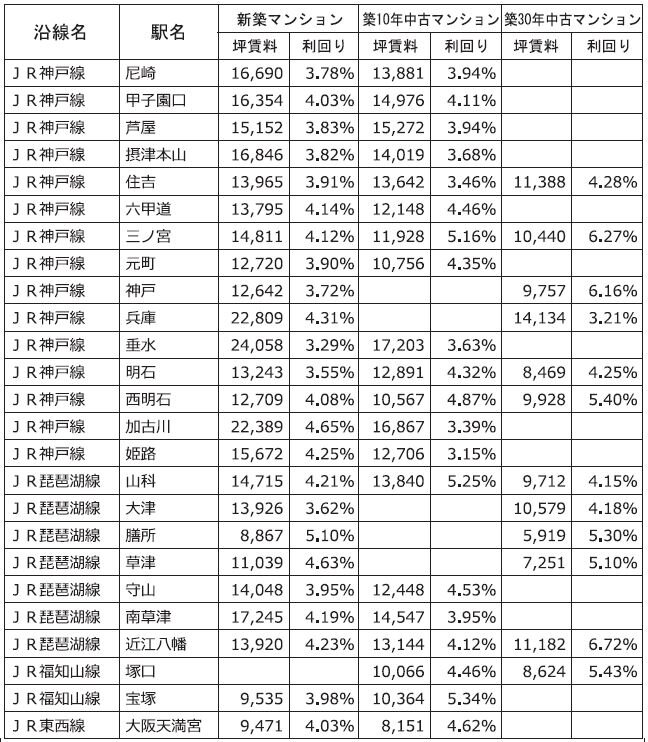 | 沿線名 | 駅名 | 新築マンション 坪賃料 | 新築マンション 利回り | 築10年中古マンション 坪賃料 | 築10年中古マンション 利回り | 築30年中古マンション 坪賃料 | 築30年中古マンション 利回り |
|---|---|---|---|---|---|---|---|
| ＪＲ神戸線 | 尼崎 | 16,690 | 3.78% | 13,881 | 3.94% | | |
| ＪＲ神戸線 | 甲子園口 | 16,354 | 4.03% | 14,976 | 4.11% | | |
| ＪＲ神戸線 | 芦屋 | 15,152 | 3.83% | 15,272 | 3.94% | | |
| ＪＲ神戸線 | 摂津本山 | 16,846 | 3.82% | 14,019 | 3.68% | | |
| ＪＲ神戸線 | 住吉 | 13,965 | 3.91% | 13,642 | 3.46% | 11,388 | 4.28% |
| ＪＲ神戸線 | 六甲道 | 13,795 | 4.14% | 12,148 | 4.46% | | |
| ＪＲ神戸線 | 三ノ宮 | 14,811 | 4.12% | 11,928 | 5.16% | 10,440 | 6.27% |
| ＪＲ神戸線 | 元町 | 12,720 | 3.90% | 10,756 | 4.35% | | |
| ＪＲ神戸線 | 神戸 | 12,642 | 3.72% | | | 9,757 | 6.16% |
| ＪＲ神戸線 | 兵庫 | 22,809 | 4.31% | | | 14,134 | 3.21% |
| ＪＲ神戸線 | 垂水 | 24,058 | 3.29% | 17,203 | 3.63% | | |
| ＪＲ神戸線 | 明石 | 13,243 | 3.55% | 12,891 | 4.32% | 8,469 | 4.25% |
| ＪＲ神戸線 | 西明石 | 12,709 | 4.08% | 10,567 | 4.87% | 9,928 | 5.40% |
| ＪＲ神戸線 | 加古川 | 22,389 | 4.65% | 16,867 | 3.39% | | |
| ＪＲ神戸線 | 姫路 | 15,672 | 4.25% | 12,706 | 3.15% | | |
| ＪＲ琵琶湖線 | 山科 | 14,715 | 4.21% | 13,840 | 5.25% | 9,712 | 4.15% |
| ＪＲ琵琶湖線 | 大津 | 13,926 | 3.62% | | | 10,579 | 4.18% |
| ＪＲ琵琶湖線 | 膳所 | 8,867 | 5.10% | | | 5,919 | 5.30% |
| ＪＲ琵琶湖線 | 草津 | 11,039 | 4.63% | | | 7,251 | 5.10% |
| ＪＲ琵琶湖線 | 守山 | 14,048 | 3.95% | 12,448 | 4.53% | | |
| ＪＲ琵琶湖線 | 南草津 | 17,245 | 4.19% | 14,547 | 3.95% | | |
| ＪＲ琵琶湖線 | 近江八幡 | 13,920 | 4.23% | 13,144 | 4.12% | 11,182 | 6.72% |
| ＪＲ福知山線 | 塚口 | | | 10,066 | 4.46% | 8,624 | 5.43% |
| ＪＲ福知山線 | 宝塚 | 9,535 | 3.98% | 10,364 | 5.34% | | |
| ＪＲ東西線 | 大阪天満宮 | 9,471 | 4.03% | 8,151 | 4.62% | | |